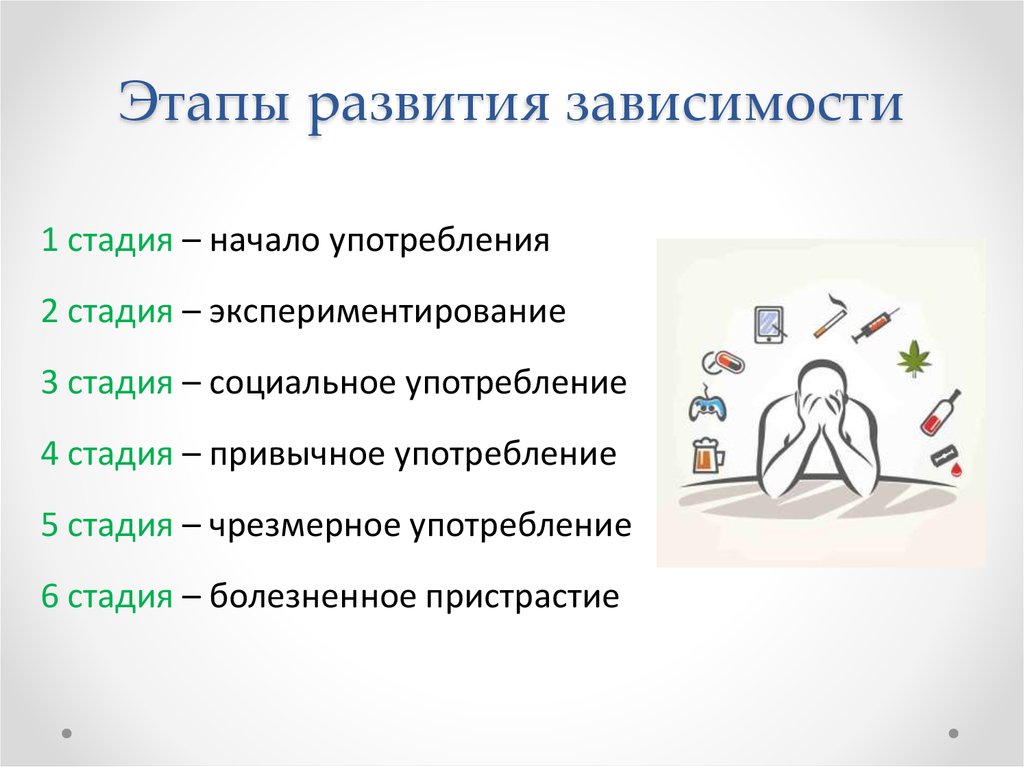 Этапы развития зависимости

1 стадия – начало употребления

2 стадия – экспериментирование

3 стадия – социальное употребление

4 стадия – привычное употребление

5 стадия – чрезмерное употребление

6 стадия – болезненное пристрастие